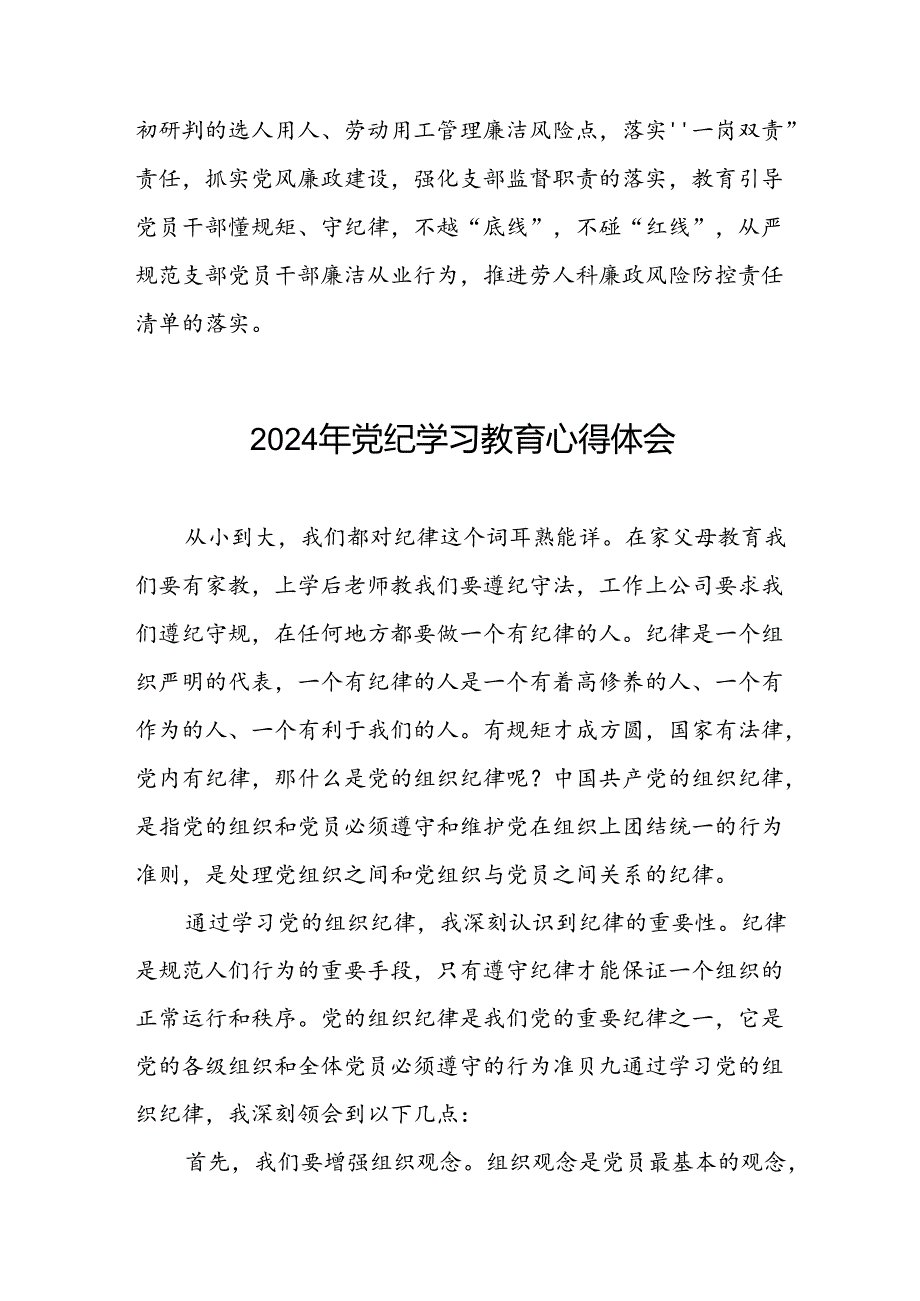 初研判的选人用人、劳动用工管理廉洁风险点，落实''一岗双责”责任，抓实党风廉政建设，强化支部监督职责的落实，教育引导党员干部懂规矩、守纪律，不越“底线”，不碰“红线”，从严规范支部党员干部廉洁从业行为，推进劳人科廉政风险防控责任清单的落实。

2024年党纪学习教育心得体会

从小到大，我们都对纪律这个词耳熟能详。在家父母教育我们要有家教，上学后老师教我们要遵纪守法，工作上公司要求我们遵纪守规，在任何地方都要做一个有纪律的人。纪律是一个组织严明的代表，一个有纪律的人是一个有着高修养的人、一个有作为的人、一个有利于我们的人。有规矩才成方圆，国家有法律，党内有纪律，那什么是党的组织纪律呢？中国共产党的组织纪律，是指党的组织和党员必须遵守和维护党在组织上团结统一的行为准则，是处理党组织之间和党组织与党员之间关系的纪律。

通过学习党的组织纪律，我深刻认识到纪律的重要性。纪律是规范人们行为的重要手段，只有遵守纪律才能保证一个组织的正常运行和秩序。党的组织纪律是我们党的重要纪律之一，它是党的各级组织和全体党员必须遵守的行为准贝九通过学习党的组织纪律，我深刻领会到以下几点：

首先，我们要增强组织观念。组织观念是党员最基本的观念，